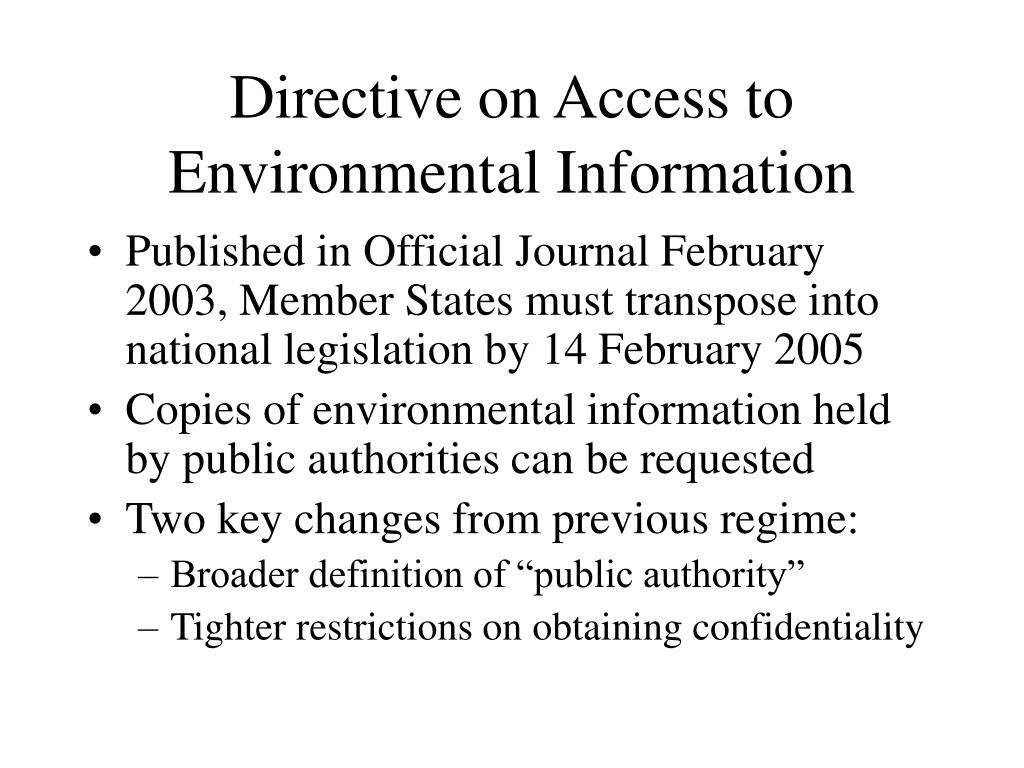 Directive on Access to Environmental Information

• Published in Official Journal February 2003, Member States must transpose into national legislation by 14 February 2005
• Copies of environmental information held by public authorities can be requested
• Two key changes from previous regime:
– Broader definition of “public authority”
– Tighter restrictions on obtaining confidentiality